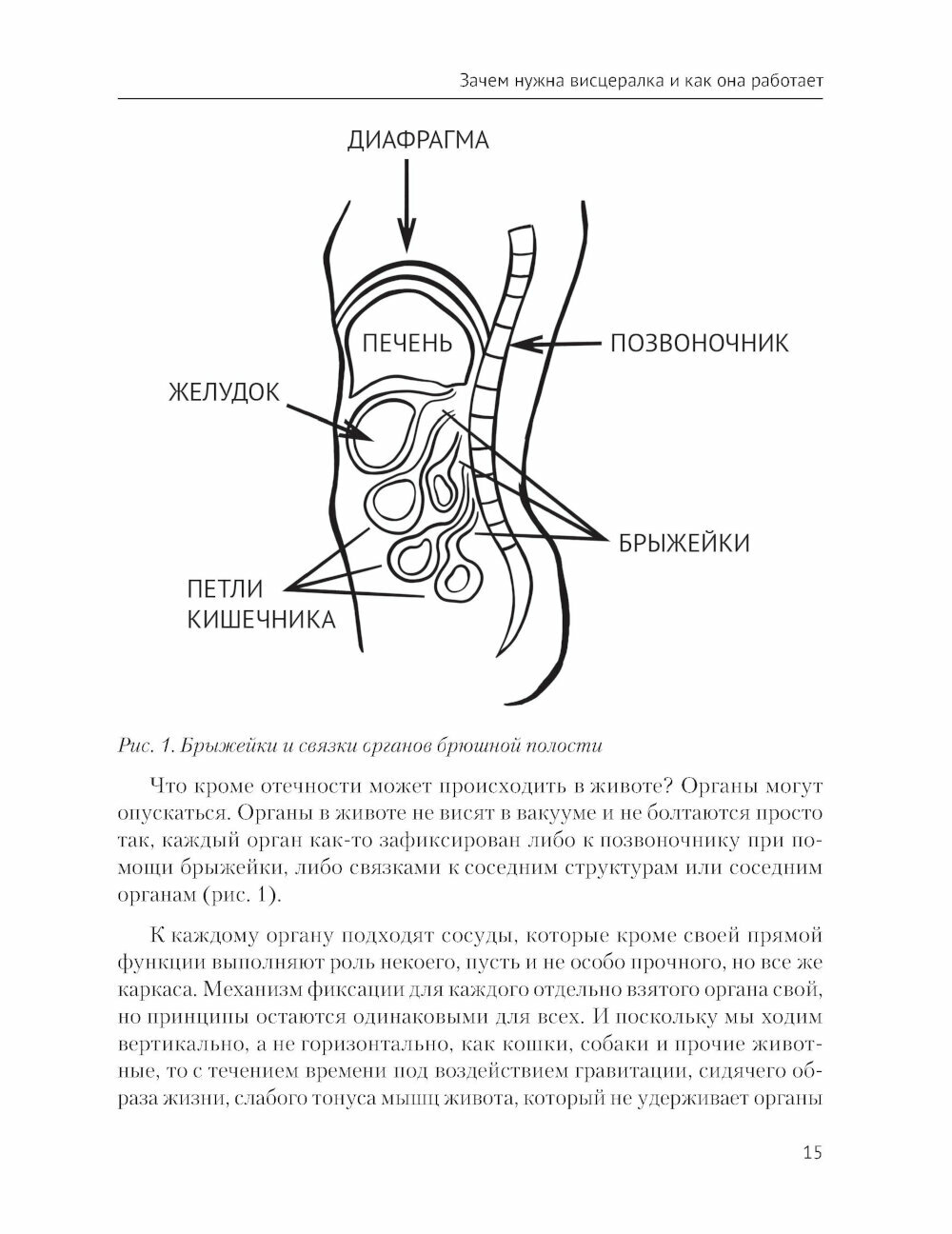 Зачем нужна висцералка и как она работает

ДИАФРАГМА

ПЕЧЕНЬ

ПОЗВОНОЧНИК

ЖЕЛУДОК

БРЫЖЕЙКИ

ПЕТЛИ КИШЕЧНИКА

Рис. 1. Брыжейки и связки органов брюшной полости

Что кроме отечности может происходить в животе? Органы могут опускаться. Органы в животе не висят в вакууме и не болтаются просто так, каждый орган как-то зафиксирован либо к позвоночнику при помощи брыжейки, либо связками к соседним структурам или соседним органам (рис. 1).

К каждому органу подходят сосуды, которые кроме своей прямой функции выполняют роль некоего, пусть и не особо прочного, но все же каркаса. Механизм фиксации для каждого отдельно взятого органа свой, но принципы остаются одинаковыми для всех. И поскольку мы ходим вертикально, а не горизонтально, как кошки, собаки и прочие животные, то с течением времени под воздействием гравитации, сидячего образа жизни, слабого тонуса мышц живота, который не удерживает органы

15